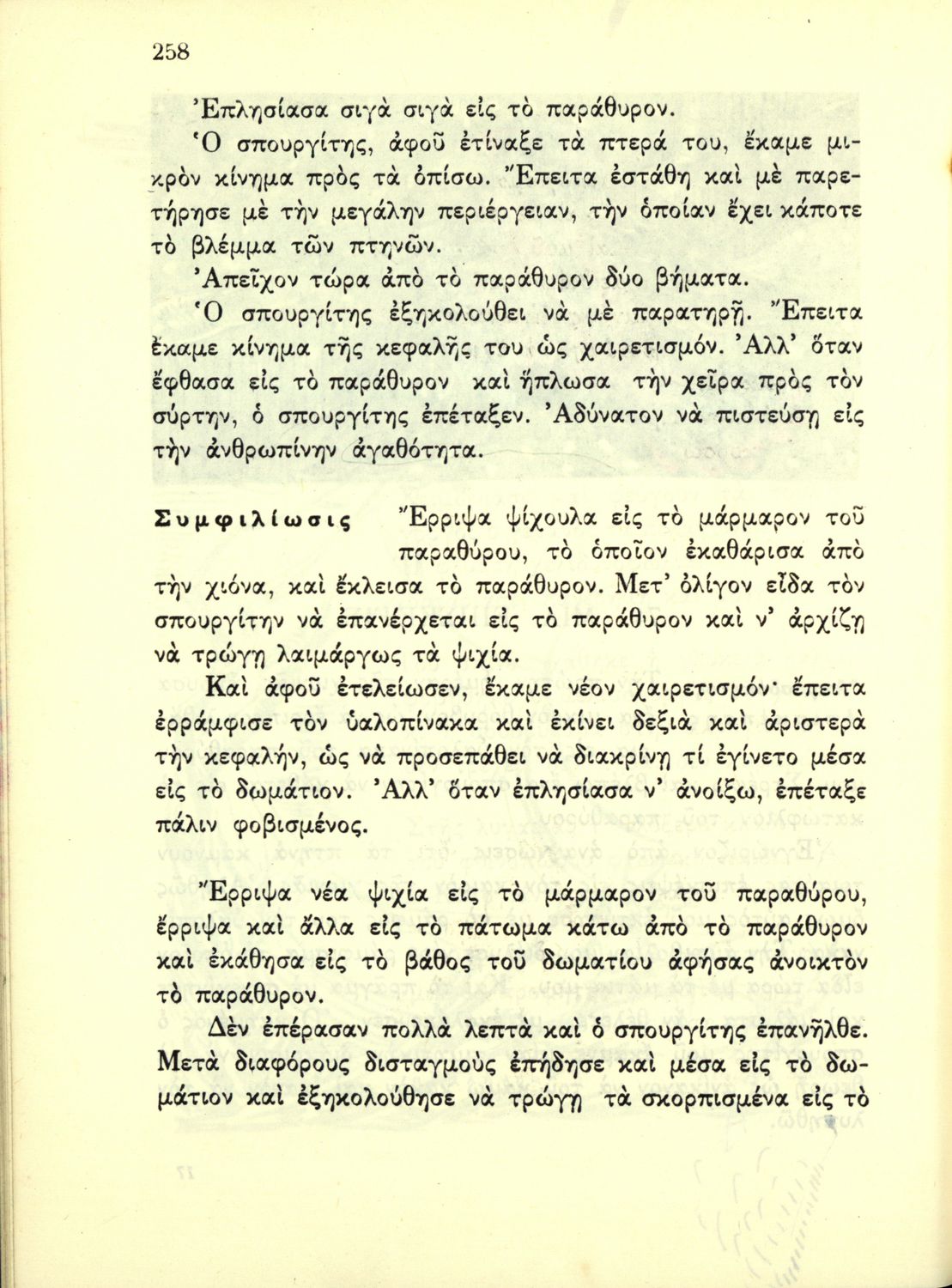 258

Ἐπλησίασα σιγὰ σιγὰ εἰς τὸ παράθυρον.

Ὁ σπουργίτης, ἀφοῦ ἐτίναξε τὰ πτερά του, ἔκαμε μικρὸν κίνημα πρὸς τὰ ὀπίσω. Ἔπειτα ἐστάθη καὶ μὲ παρετήρησε μὲ τὴν μεγάλην περιέργειαν, τὴν ὁποίαν ἔχει κάποτε τὸ βλέμμα τῶν πτηνῶν.

Ἀπεῖχον τώρα ἀπὸ τὸ παράθυρον δύο βήματα.

Ὁ σπουργίτης ἐξηκολούθει νὰ μὲ παρατηρῇ. Ἔπειτα ἔκαμε κίνημα τῆς κεφαλῆς του ὡς χαιρετισμόν. Ἀλλ' ὅταν ἔφθασα εἰς τὸ παράθυρον καὶ ἥπλωσα τὴν χεῖρα πρὸς τὸν σύρτην, ὁ σπουργίτης ἐπέταξεν. Ἀδύνατον νὰ πιστεύσῃ εἰς τὴν ἀνθρωπίνην ἀγαθότητα.

Συμφιλίωσις Ἔρριψα ψίχουλα εἰς τὸ μάρμαρον τοῦ παραθύρου, τὸ ὁποῖον ἐκαθάρισα ἀπὸ τὴν χιόνα, καὶ ἔκλεισα τὸ παράθυρον. Μετ' ὀλίγον εἶδα τὸν σπουργίτην νὰ ἐπανέρχεται εἰς τὸ παράθυρον καὶ ν' ἀρχίζῃ νὰ τρώγῃ λαιμάργως τὰ ψιχία.

Καὶ ἀφοῦ ἐτελείωσεν, ἔκαμε νέον χαιρετισμόν· ἔπειτα ἐρράμφισε τὸν ὑαλοπίνακα καὶ ἐκίνει δεξιὰ καὶ ἀριστερὰ τὴν κεφαλήν, ὡς νὰ προσεπάθει νὰ διακρίνῃ τί ἐγίνετο μέσα εἰς τὸ δωμάτιον. Ἀλλ' ὅταν ἐπλησίασα ν' ἀνοίξω, ἐπέταξε πάλιν φοβισμένος.

Ἔρριψα νέα ψιχία εἰς τὸ μάρμαρον τοῦ παραθύρου, ἔρριψα καὶ ἄλλα εἰς τὸ πάτωμα κάτω ἀπὸ τὸ παράθυρον καὶ ἐκάθησα εἰς τὸ βάθος τοῦ δωματίου ἀφήσας ἀνοικτὸν τὸ παράθυρον.

Δὲν ἐπέρασαν πολλὰ λεπτὰ καὶ ὁ σπουργίτης ἐπανῆλθε. Μετὰ διαφόρους δισταγμοὺς ἐπήδησε καὶ μέσα εἰς τὸ δωμάτιον καὶ ἐξηκολούθησε νὰ τρώγῃ τὰ σκορπισμένα εἰς τὸ